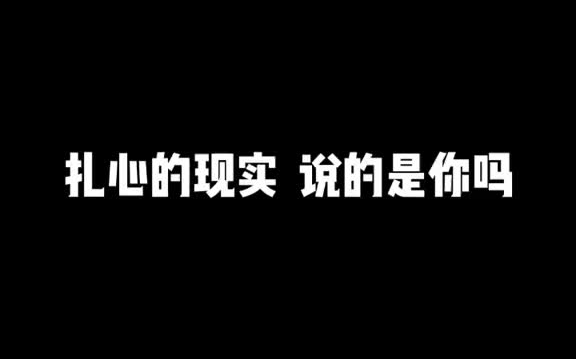 扎心的现实 说的是你吗